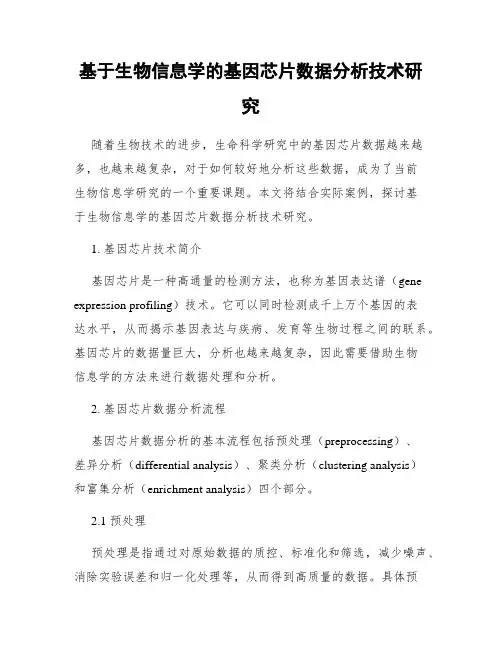 基于生物信息学的基因芯片数据分析技术研究

随着生物技术的进步，生命科学研究中的基因芯片数据越来越多，也越来越复杂，对于如何较好地分析这些数据，成为了当前生物信息学研究的一个重要课题。本文将结合实际案例，探讨基于生物信息学的基因芯片数据分析技术研究。

1. 基因芯片技术简介

基因芯片是一种高通量的检测方法，也称为基因表达谱（gene expression profiling）技术。它可以同时检测成千上万个基因的表达水平，从而揭示基因表达与疾病、发育等生物过程之间的联系。基因芯片的数据量巨大，分析也越来越复杂，因此需要借助生物信息学的方法来进行数据处理和分析。

2. 基因芯片数据分析流程

基因芯片数据分析的基本流程包括预处理（preprocessing）、差异分析（differential analysis）、聚类分析（clustering analysis）和富集分析（enrichment analysis）四个部分。

2.1 预处理

预处理是指通过对原始数据的质控、标准化和筛选，减少噪声、消除实验误差和归一化处理等，从而得到高质量的数据。具体预